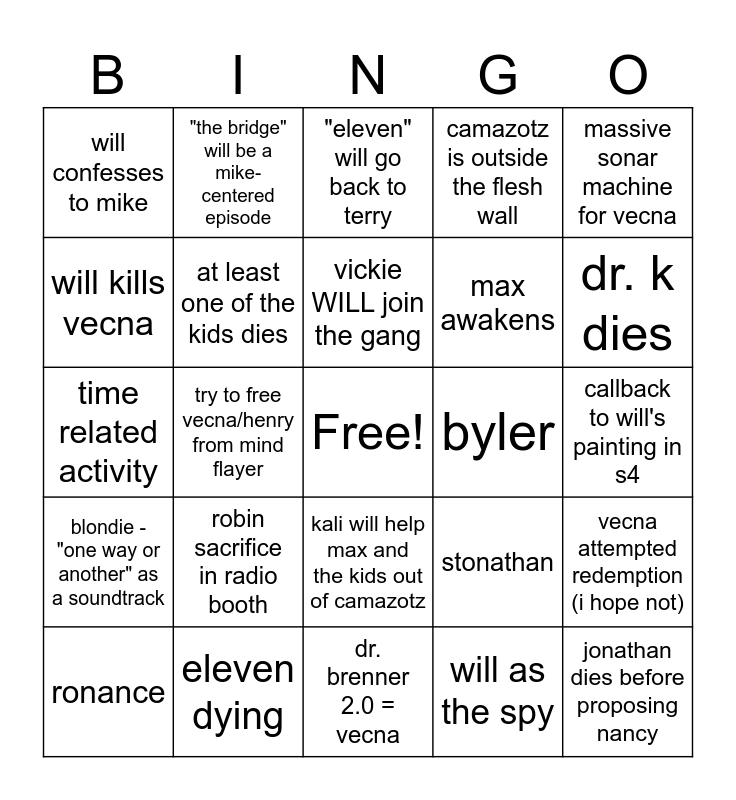 | B | I | N | G | O |
|---|---|---|---|---|
| will confesses to mike | "the bridge" will be a mike-centered episode | "eleven" will go back to terry | camazotz is outside the flesh wall | massive sonar machine for vecna |
| will kills vecna | at least one of the kids dies | vickie WILL join the gang | max awakens | dr. k dies |
| time related activity | try to free vecna/henry from mind flayer | Free! | byler | callback to will's painting in s4 |
| blondie - "one way or another" as a soundtrack | robin sacrifice in radio booth | kali will help max and the kids out of camazotz | stonathan | vecna attempted redemption (i hope not) |
| ronance | eleven dying | dr. brenner 2.0 = vecna | will as the spy | jonathan dies before proposing nancy |